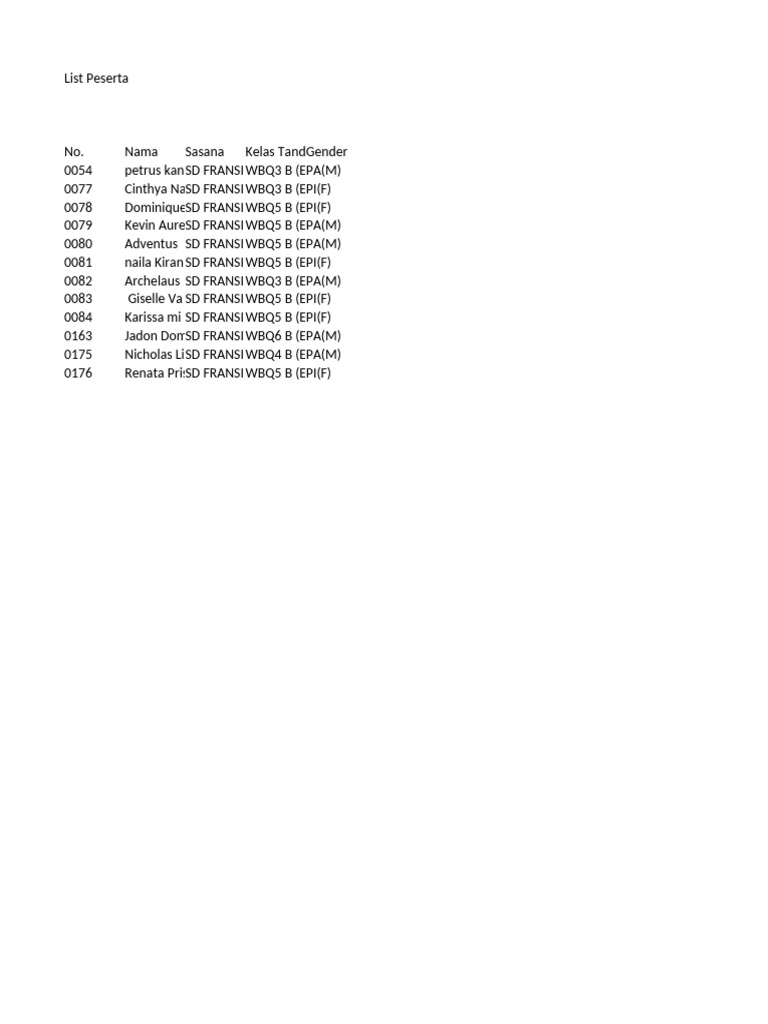 List Peserta

| No. | Nama | Sasana | Kelas Tand | Gender |
|---|---|---|---|---|
| 0054 | petrus kan | SD FRANSI | WBQ3 B (EPA | (M) |
| 0077 | Cinthya Na | SD FRANSI | WBQ3 B (EPI | (F) |
| 0078 | Dominique | SD FRANSI | WBQ5 B (EPI | (F) |
| 0079 | Kevin Aure | SD FRANSI | WBQ5 B (EPA | (M) |
| 0080 | Adventus | SD FRANSI | WBQ5 B (EPA | (M) |
| 0081 | naila Kiran | SD FRANSI | WBQ5 B (EPI | (F) |
| 0082 | Archelaus | SD FRANSI | WBQ3 B (EPA | (M) |
| 0083 | Giselle Va | SD FRANSI | WBQ5 B (EPI | (F) |
| 0084 | Karissa mi | SD FRANSI | WBQ5 B (EPI | (F) |
| 0163 | Jadon Dom | SD FRANSI | WBQ6 B (EPA | (M) |
| 0175 | Nicholas Li | SD FRANSI | WBQ4 B (EPA | (M) |
| 0176 | Renata Pri | SD FRANSI | WBQ5 B (EPI | (F) |